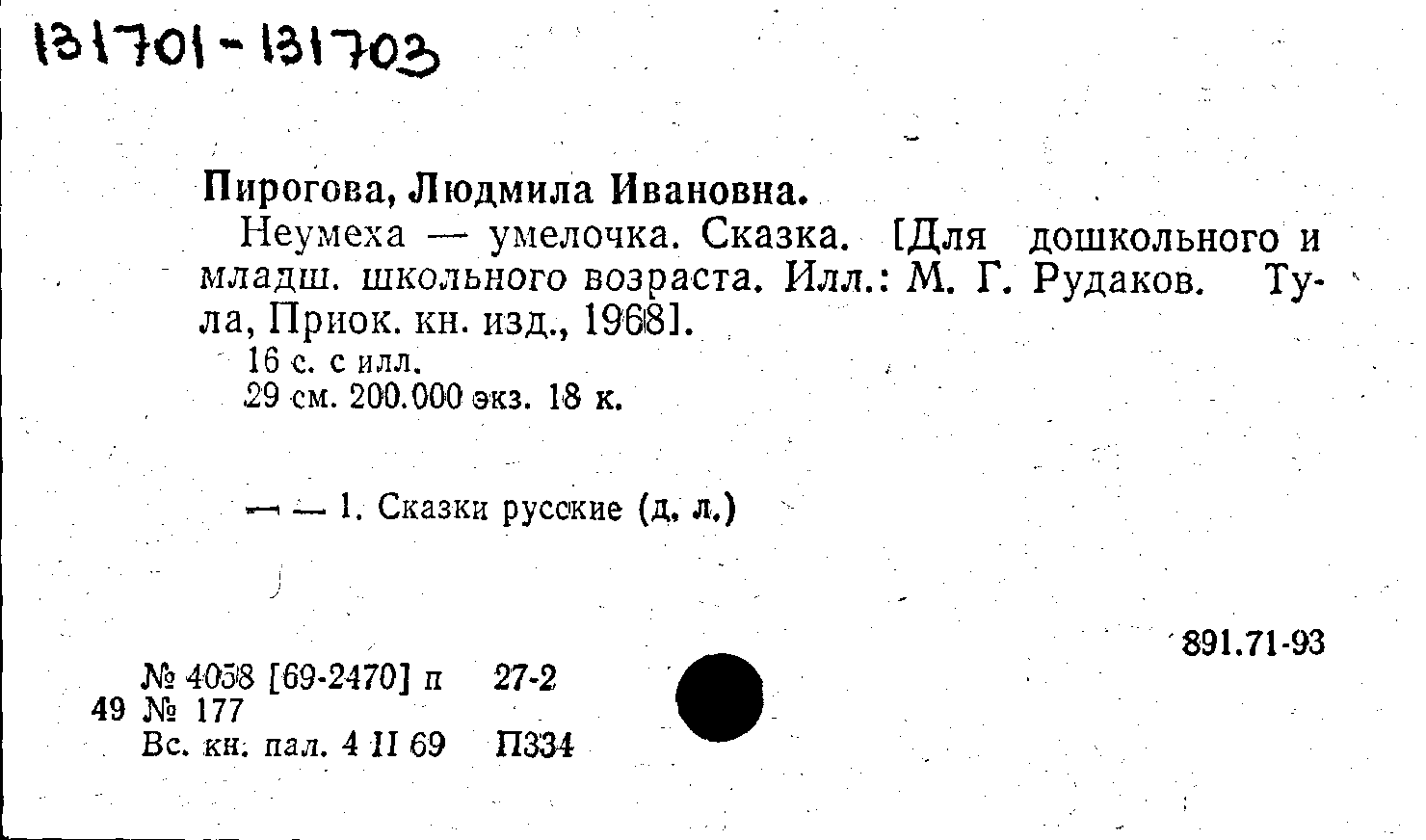 131701-131703

Пирогова, Людмила Ивановна.

Неумеха — умелочка. Сказка. [Для дошкольного и младш. школьного возраста. Илл.: М. Г. Рудаков. Тула, Приок. кн. изд., 1968].

16 с. с илл.

29 см. 200.000 экз. 18 к.

— — 1. Сказки русские (д. л.)

891.71-93

№ 4058 [69-2470] п 27-2
49 № 177
Вс. кн. пал. 4 II 69 П334